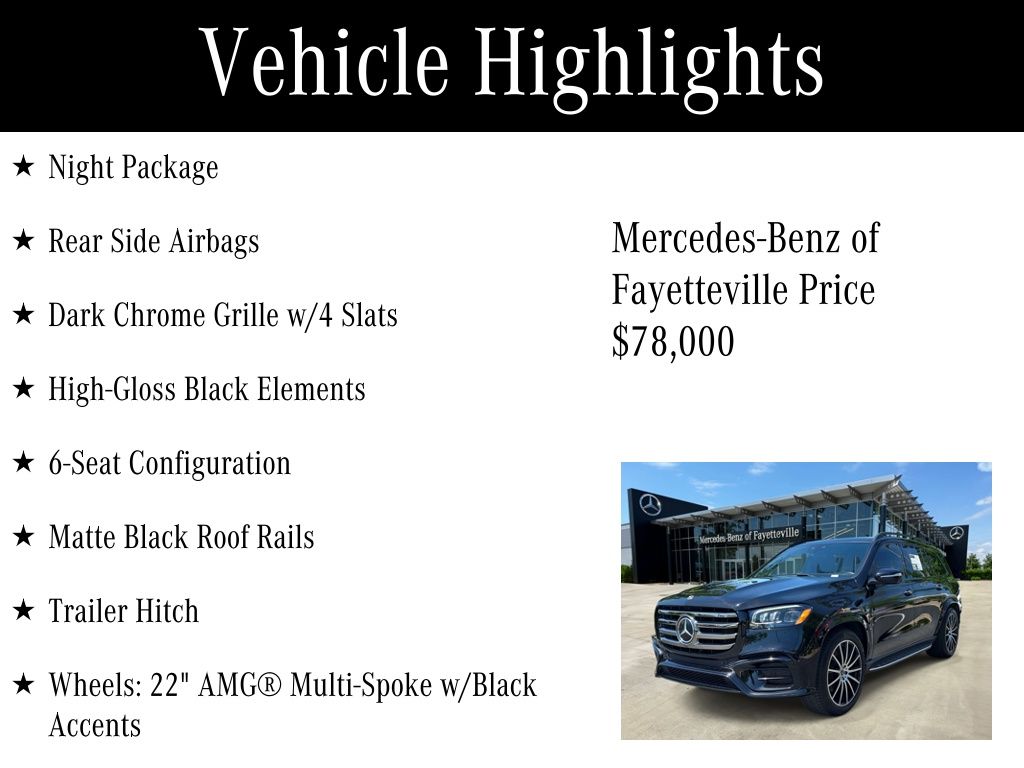 Vehicle Highlights

★ Night Package

★ Rear Side Airbags

★ Dark Chrome Grille w/4 Slats

★ High-Gloss Black Elements

★ 6-Seat Configuration

★ Matte Black Roof Rails

★ Trailer Hitch

★ Wheels: 22" AMG® Multi-Spoke w/Black Accents

Mercedes-Benz of Fayetteville Price $78,000

Mercedes-Benz of Fayetteville